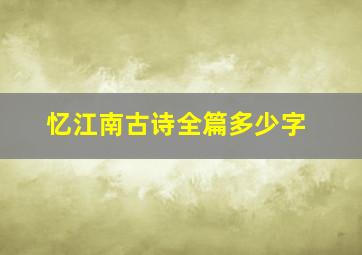 忆江南古诗全篇多少字